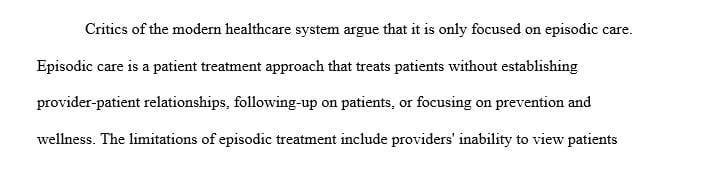 Critics of the modern healthcare system argue that it is only focused on episodic care. Episodic care is a patient treatment approach that treats patients without establishing provider-patient relationships, following-up on patients, or focusing on prevention and wellness. The limitations of episodic treatment include providers' inability to view patients